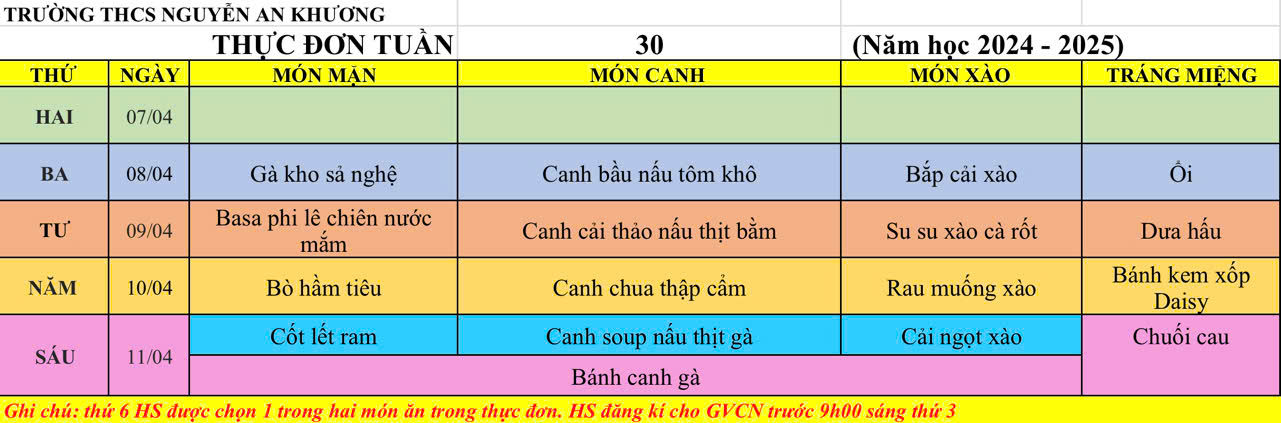 TRƯỜNG THCS NGUYỄN AN KHƯƠNG

THỰC ĐƠN TUẦN 30 (Năm học 2024 - 2025)

| THỨ | NGÀY | MÓN MẶN | MÓN CANH | MÓN XÀO | TRÁNG MIỆNG |
|---|---|---|---|---|---|
| HAI | 07/04 | | | | |
| BA | 08/04 | Gà kho sả nghệ | Canh bầu nấu tôm khô | Bắp cải xào | Ổi |
| TƯ | 09/04 | Basa phi lê chiên nước mắm | Canh cải thảo nấu thịt bằm | Su su xào cà rốt | Dưa hấu |
| NĂM | 10/04 | Bò hầm tiêu | Canh chua thập cẩm | Rau muống xào | Bánh kem xốp Daisy |
| SÁU | 11/04 | Cốt lết ram | Canh soup nấu thịt gà | Cải ngọt xào | Chuối cau |
| | | Bánh canh gà | | | |

Ghi chú: thứ 6 HS được chọn 1 trong hai món ăn trong thực đơn. HS đăng kí cho GVCN trước 9h00 sáng thứ 3